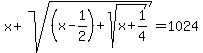 $x+\sqrt{\left(x-\frac{1}{2}\right)+\sqrt{x+\frac{1}{4}}}=1024$